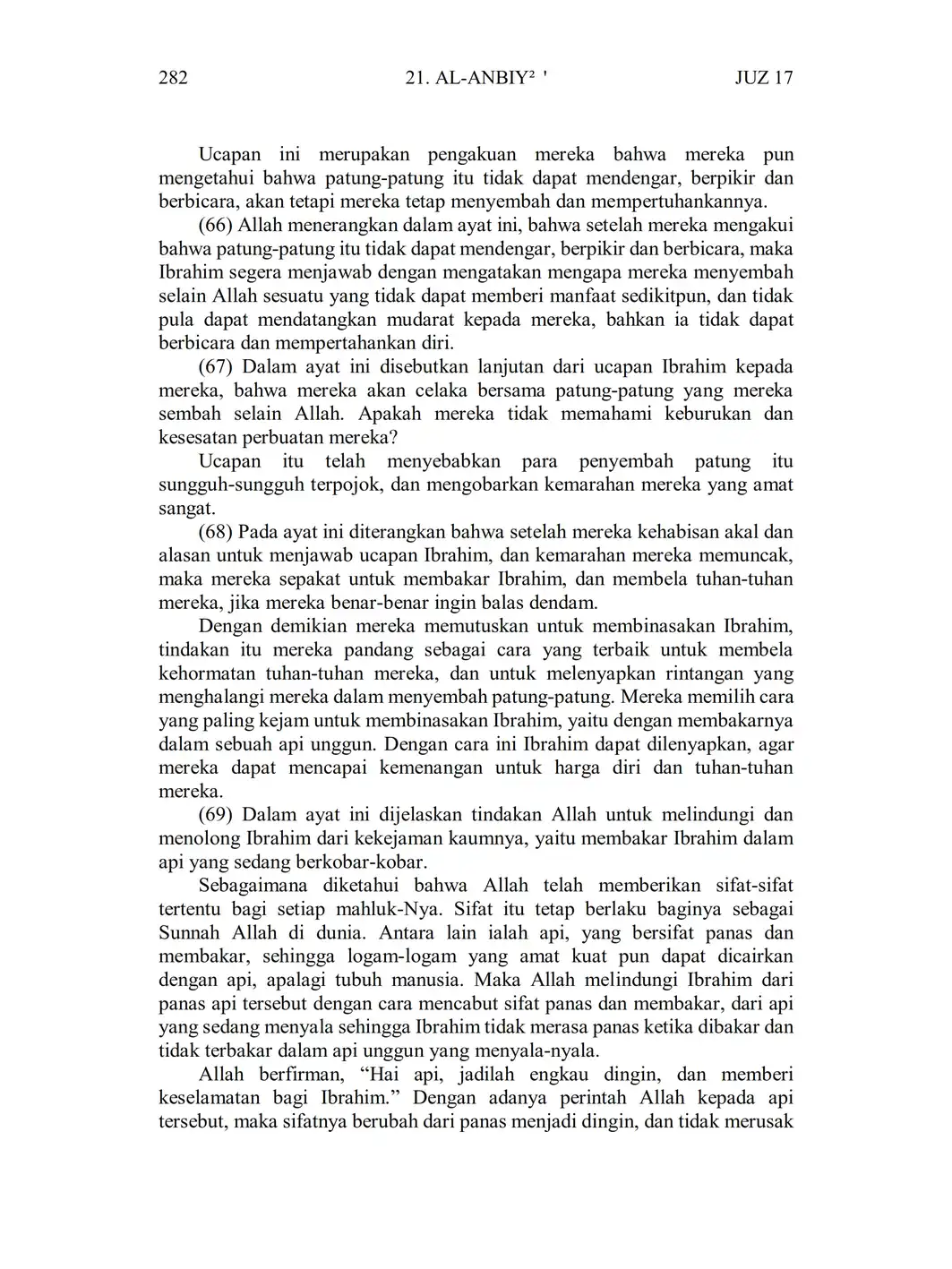 282 21. AL-ANBIY² ' JUZ 17

Ucapan ini merupakan pengakuan mereka bahwa mereka pun mengetahui bahwa patung-patung itu tidak dapat mendengar, berpikir dan berbicara, akan tetapi mereka tetap menyembah dan mempertuhankannya.

(66) Allah menerangkan dalam ayat ini, bahwa setelah mereka mengakui bahwa patung-patung itu tidak dapat mendengar, berpikir dan berbicara, maka Ibrahim segera menjawab dengan mengatakan mengapa mereka menyembah selain Allah sesuatu yang tidak dapat memberi manfaat sedikitpun, dan tidak pula dapat mendatangkan mudarat kepada mereka, bahkan ia tidak dapat berbicara dan mempertahankan diri.

(67) Dalam ayat ini disebutkan lanjutan dari ucapan Ibrahim kepada mereka, bahwa mereka akan celaka bersama patung-patung yang mereka sembah selain Allah. Apakah mereka tidak memahami keburukan dan kesesatan perbuatan mereka?

Ucapan itu telah menyebabkan para penyembah patung itu sungguh-sungguh terpojok, dan mengobarkan kemarahan mereka yang amat sangat.

(68) Pada ayat ini diterangkan bahwa setelah mereka kehabisan akal dan alasan untuk menjawab ucapan Ibrahim, dan kemarahan mereka memuncak, maka mereka sepakat untuk membakar Ibrahim, dan membela tuhan-tuhan mereka, jika mereka benar-benar ingin balas dendam.

Dengan demikian mereka memutuskan untuk membinasakan Ibrahim, tindakan itu mereka pandang sebagai cara yang terbaik untuk membela kehormatan tuhan-tuhan mereka, dan untuk melenyapkan rintangan yang menghalangi mereka dalam menyembah patung-patung. Mereka memilih cara yang paling kejam untuk membinasakan Ibrahim, yaitu dengan membakarnya dalam sebuah api unggun. Dengan cara ini Ibrahim dapat dilenyapkan, agar mereka dapat mencapai kemenangan untuk harga diri dan tuhan-tuhan mereka.

(69) Dalam ayat ini dijelaskan tindakan Allah untuk melindungi dan menolong Ibrahim dari kekejaman kaumnya, yaitu membakar Ibrahim dalam api yang sedang berkobar-kobar.

Sebagaimana diketahui bahwa Allah telah memberikan sifat-sifat tertentu bagi setiap mahluk-Nya. Sifat itu tetap berlaku baginya sebagai Sunnah Allah di dunia. Antara lain ialah api, yang bersifat panas dan membakar, sehingga logam-logam yang amat kuat pun dapat dicairkan dengan api, apalagi tubuh manusia. Maka Allah melindungi Ibrahim dari panas api tersebut dengan cara mencabut sifat panas dan membakar, dari api yang sedang menyala sehingga Ibrahim tidak merasa panas ketika dibakar dan tidak terbakar dalam api unggun yang menyala-nyala.

Allah berfirman, “Hai api, jadilah engkau dingin, dan memberi keselamatan bagi Ibrahim.” Dengan adanya perintah Allah kepada api tersebut, maka sifatnya berubah dari panas menjadi dingin, dan tidak merusak